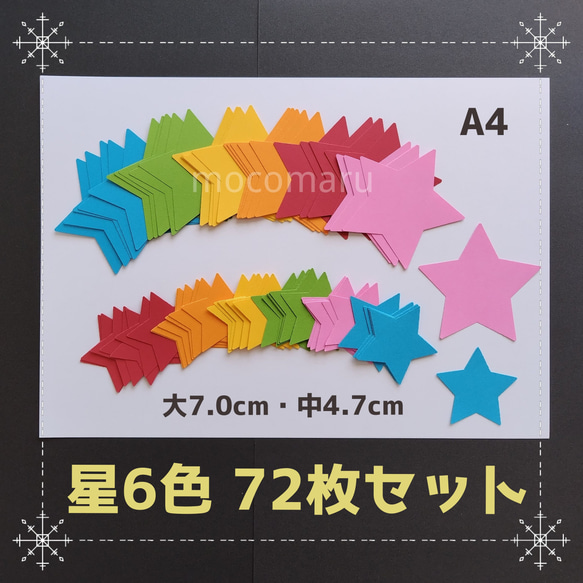 A4

mocomaru

大7.0cm・中4.7cm

星6色 72枚セット